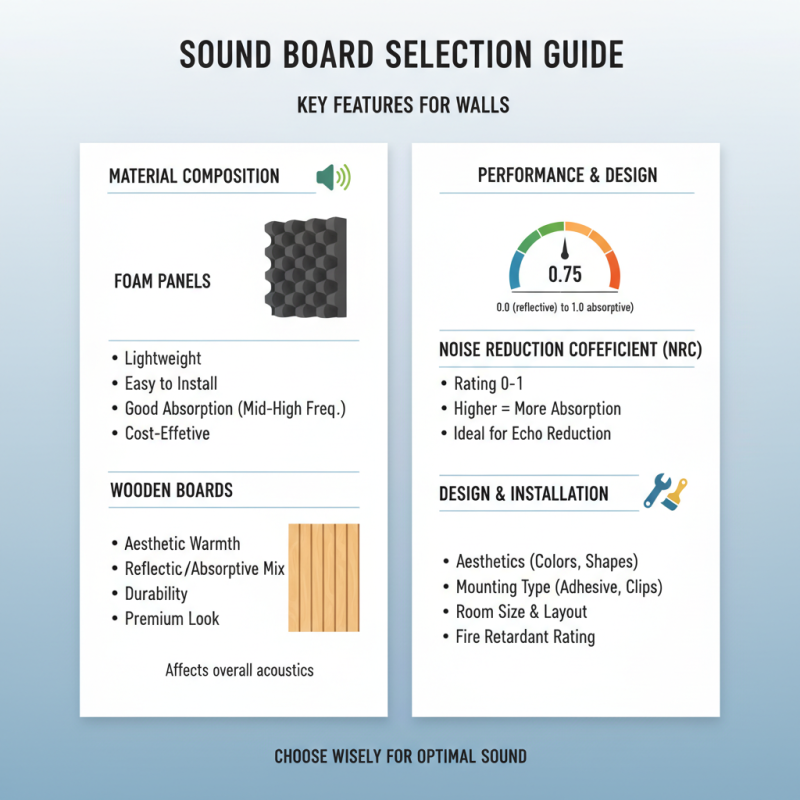 SOUND BOARD SELECTION GUIDE

KEY FEATURES FOR WALLS

MATERIAL COMPOSITION

FOAM PANELS

• Lightweight
• Easy to Install
• Good Absorption (Mid-High Freq.)
• Cost-Effetive

WOODEN BOARDS

• Aesthetic Warmth
• Reflectic/Absorptive Mix
• Durability
• Premium Look

Affects overall acoustics

PERFORMANCE & DESIGN

0.75

0.0 (reflective) to 1.0 absorptive)

NOISE REDUCTION COFEFICIENT (NRC)

• Rating 0-1
• Higher = More Absorption
• Ideal for Echo Reduction

DESIGN & INSTALLATION

• Aesthetics (Colors, Shapes)
• Mounting Type (Adhesive, Clips)
• Room Size & Layout
• Fire Retardant Rating

CHOOSE WISELY FOR OPTIMAL SOUND